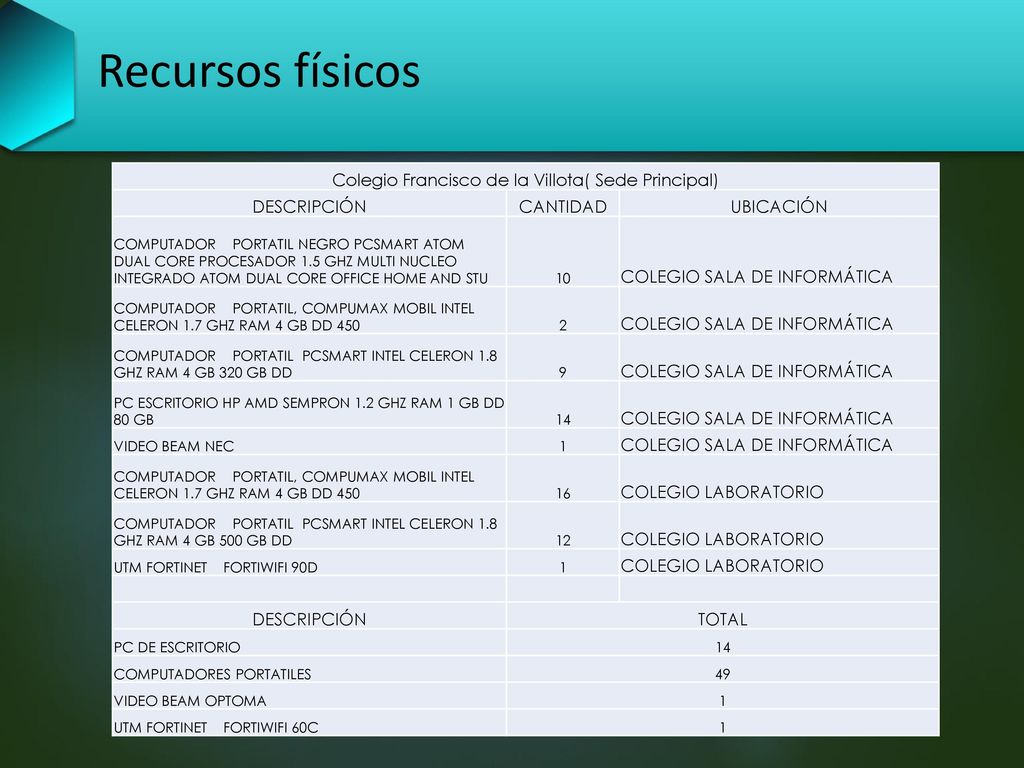 Recursos físicos

| Colegio Francisco de la Villota( Sede Principal) | | |
|---|---|---|
| DESCRIPCIÓN | CANTIDAD | UBICACIÓN |
| COMPUTADOR PORTATIL NEGRO PCSMART ATOM DUAL CORE PROCESADOR 1.5 GHZ MULTI NUCLEO INTEGRADO ATOM DUAL CORE OFFICE HOME AND STU | 10 | COLEGIO SALA DE INFORMÁTICA |
| COMPUTADOR PORTATIL, COMPUMAX MOBIL INTEL CELERON 1.7 GHZ RAM 4 GB DD 450 | 2 | COLEGIO SALA DE INFORMÁTICA |
| COMPUTADOR PORTATIL PCSMART INTEL CELERON 1.8 GHZ RAM 4 GB 320 GB DD | 9 | COLEGIO SALA DE INFORMÁTICA |
| PC ESCRITORIO HP AMD SEMPRON 1.2 GHZ RAM 1 GB DD 80 GB | 14 | COLEGIO SALA DE INFORMÁTICA |
| VIDEO BEAM NEC | 1 | COLEGIO SALA DE INFORMÁTICA |
| COMPUTADOR PORTATIL, COMPUMAX MOBIL INTEL CELERON 1.7 GHZ RAM 4 GB DD 450 | 16 | COLEGIO LABORATORIO |
| COMPUTADOR PORTATIL PCSMART INTEL CELERON 1.8 GHZ RAM 4 GB 500 GB DD | 12 | COLEGIO LABORATORIO |
| UTM FORTINET FORTIWIFI 90D | 1 | COLEGIO LABORATORIO |
| | | |
| DESCRIPCIÓN | TOTAL | |
| PC DE ESCRITORIO | 14 | |
| COMPUTADORES PORTATILES | 49 | |
| VIDEO BEAM OPTOMA | 1 | |
| UTM FORTINET FORTIWIFI 60C | 1 | |